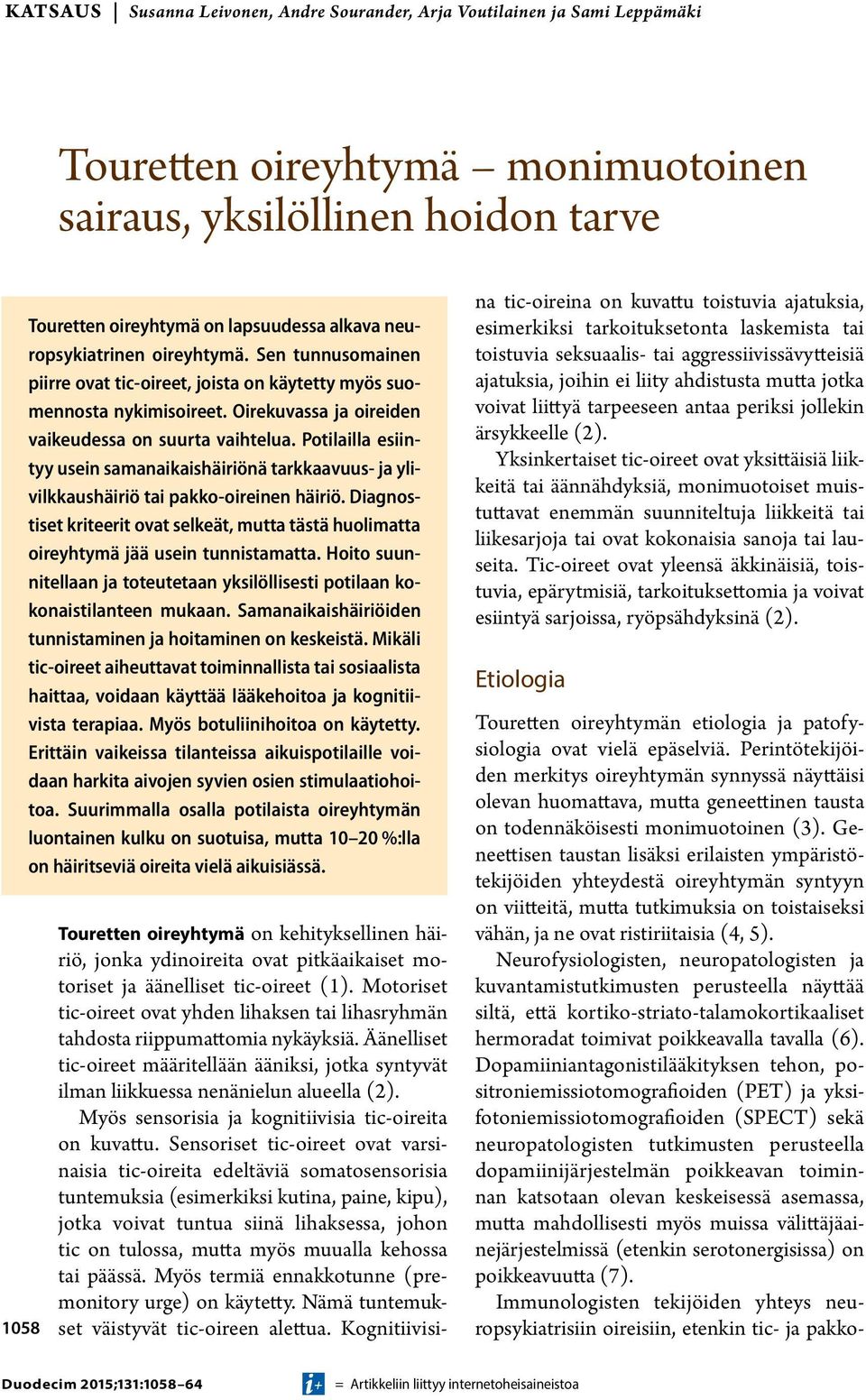 KATSAUS | Susanna Leivonen, Andre Sourander, Arja Voutilainen ja Sami Leppämäki

Touretten oireyhtymä – monimuotoinen sairaus, yksilöllinen hoidon tarve

Touretten oireyhtymä on lapsuudessa alkava neuropsykiatrinen oireyhtymä. Sen tunnusomainen piirre ovat tic-oireet, joista on käytetty myös suomennosta nykimisoireet. Oirekuvassa ja oireiden vaikeudessa on suurta vaihtelua. Potilailla esiintyy usein samanaikaishäiriönä tarkkaavuus- ja ylivilkkaushäiriö tai pakko-oireinen häiriö. Diagnostiset kriteerit ovat selkeät, mutta tästä huolimatta oireyhtymä jää usein tunnistamatta. Hoito suunnitellaan ja toteutetaan yksilöllisesti potilaan kokonaistilanteen mukaan. Samanaikaishäiriöiden tunnistaminen ja hoitaminen on keskeistä. Mikäli tic-oireet aiheuttavat toiminnallista tai sosiaalista haittaa, voidaan käyttää lääkehoitoa ja kognitiivista terapiaa. Myös botuliinihoitoa on käytetty. Erittäin vaikeissa tilanteissa aikuispotilaille voidaan harkita aivojen syvien osien stimulaatiohoitoa. Suurimmalla osalla potilaista oireyhtymän luontainen kulku on suotuisa, mutta 10–20 %:lla on häiritseviä oireita vielä aikuisiässä.

Touretten oireyhtymä on kehityksellinen häiriö, jonka ydinoireita ovat pitkäaikaiset motoriset ja äänelliset tic-oireet (1). Motoriset tic-oireet ovat yhden lihaksen tai lihasryhmän tahdosta riippumattomia nykäyksiä. Äänelliset tic-oireet määritellään ääniksi, jotka syntyvät ilman liikkuessa nenänielun alueella (2).

Myös sensorisia ja kognitiivisia tic-oireita on kuvattu. Sensoriset tic-oireet ovat varsinaisia tic-oireita edeltäviä somatosensorisia tuntemuksia (esimerkiksi kutina, paine, kipu), jotka voivat tuntua siinä lihaksessa, johon tic on tulossa, mutta myös muualla kehossa tai päässä. Myös termiä ennakkotunne (premonitory urge) on käytetty. Nämä tuntemukset väistyvät tic-oireen alettua. Kognitiivisina tic-oireina on kuvattu toistuvia ajatuksia, esimerkiksi tarkoituksetonta laskemista tai toistuvia seksuaalis- tai aggressiivissävytteisiä ajatuksia, joihin ei liity ahdistusta mutta jotka voivat liittyä tarpeeseen antaa periksi jollekin ärsykkeelle (2).

Yksinkertaiset tic-oireet ovat yksittäisiä liikkeitä tai äännähdyksiä, monimuotoiset muistuttavat enemmän suunniteltuja liikkeitä tai liikesarjoja tai ovat kokonaisia sanoja tai lauseita. Tic-oireet ovat yleensä äkkinäisiä, toistuvia, epärytmisiä, tarkoituksettomia ja voivat esiintyä sarjoissa, ryöpsähdyksinä (2).

Etiologia

Touretten oireyhtymän etiologia ja patofysiologia ovat vielä epäselviä. Perintötekijöiden merkitys oireyhtymän synnyssä näyttäisi olevan huomattava, mutta geneettinen tausta on todennäköisesti monimuotoinen (3). Geneettisen taustan lisäksi erilaisten ympäristötekijöiden yhteydestä oireyhtymän syntyyn on viitteitä, mutta tutkimuksia on toistaiseksi vähän, ja ne ovat ristiriitaisia (4, 5).

Neurofysiologisten, neuropatologisten ja kuvantamistutkimusten perusteella näyttää siltä, että kortiko-striato-talamokortikaaliset hermoradat toimivat poikkeavalla tavalla (6). Dopamiiniantagonistilääkityksen tehon, positroniemissiotomografioiden (PET) ja yksifotoniemissiotomografioiden (SPECT) sekä neuropatologisten tutkimusten perusteella dopamiinijärjestelmän poikkeavan toiminnan katsotaan olevan keskeisessä asemassa, mutta mahdollisesti myös muissa välittäjäainejärjestelmissä (etenkin serotonergisissa) on poikkeavuutta (7).

Immunologisten tekijöiden yhteys neuropsykiatrisiin oireisiin, etenkin tic- ja pakko-

1058

Duodecim 2015;131:1058–64 i+ = Artikkeliin liittyy internetoheisaineistoa